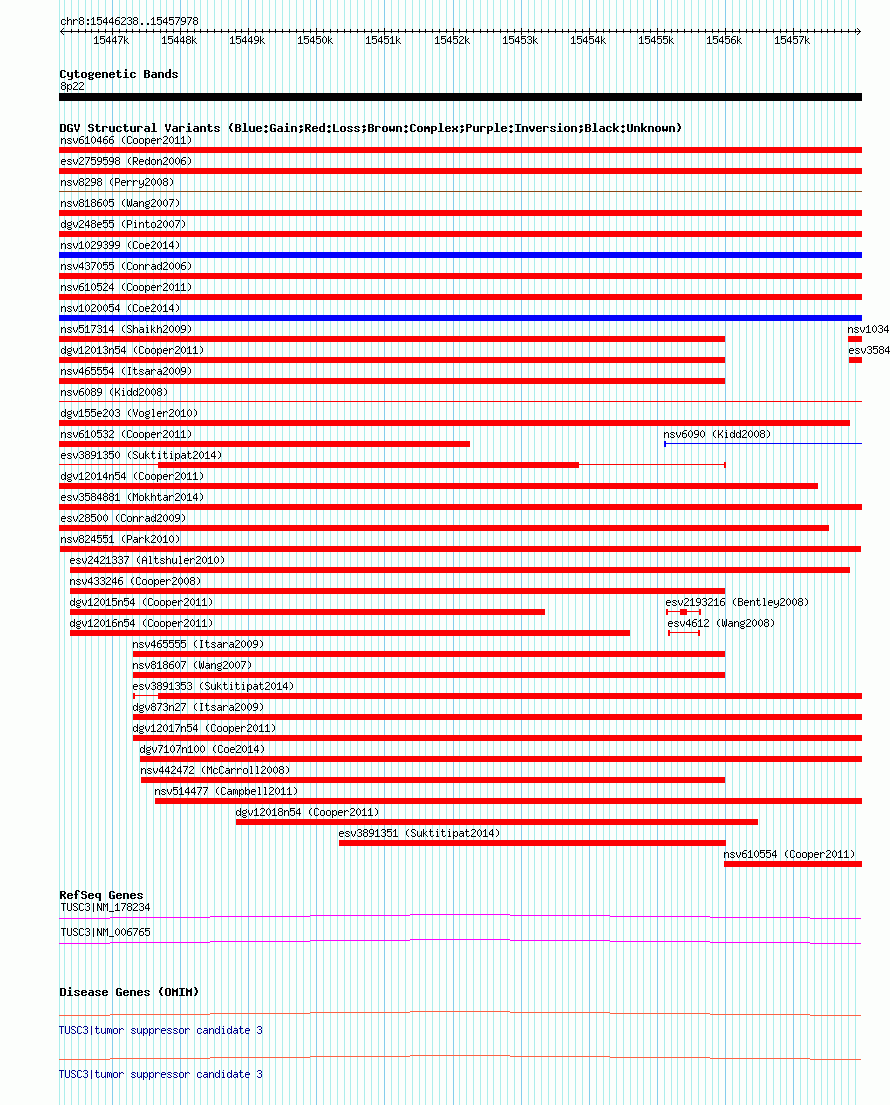 chr8:15446238..15457978

15447k 15448k 15449k 15450k 15451k 15452k 15453k 15454k 15455k 15456k 15457k

Cytogenetic Bands
8p22

DGV Structural Variants (Blue:Gain;Red:Loss;Brown:Complex;Purple:Inversion;Black:Unknown)
nsv610466 (Cooper2011)
esv2759598 (Redon2006)
nsv8298 (Perry2008)
nsv818605 (Wang2007)
dgv248e55 (Pinto2007)
nsv1029399 (Coe2014)
nsv437055 (Conrad2006)
nsv610524 (Cooper2011)
nsv1020054 (Coe2014)
nsv517314 (Shaikh2009)
nsv1034
dgv12013n54 (Cooper2011)
esv3584
nsv465554 (Itsara2009)
nsv6089 (Kidd2008)
dgv155e203 (Vogler2010)
nsv610532 (Cooper2011)
nsv6090 (Kidd2008)
esv3891350 (Suktitipat2014)
dgv12014n54 (Cooper2011)
esv3584881 (Mokhtar2014)
esv28500 (Conrad2009)
nsv824551 (Park2010)
esv2421337 (Altshuler2010)
nsv433246 (Cooper2008)
dgv12015n54 (Cooper2011)
esv2193216 (Bentley2008)
dgv12016n54 (Cooper2011)
esv4612 (Wang2008)
nsv465555 (Itsara2009)
nsv818607 (Wang2007)
esv3891353 (Suktitipat2014)
dgv873n27 (Itsara2009)
dgv12017n54 (Cooper2011)
dgv7107n100 (Coe2014)
nsv442472 (McCarroll2008)
nsv514477 (Campbell2011)
dgv12018n54 (Cooper2011)
esv3891351 (Suktitipat2014)
nsv610554 (Cooper2011)

RefSeq Genes
TUSC3|NM_178234
TUSC3|NM_006765

Disease Genes (OMIM)
TUSC3|tumor suppressor candidate 3
TUSC3|tumor suppressor candidate 3